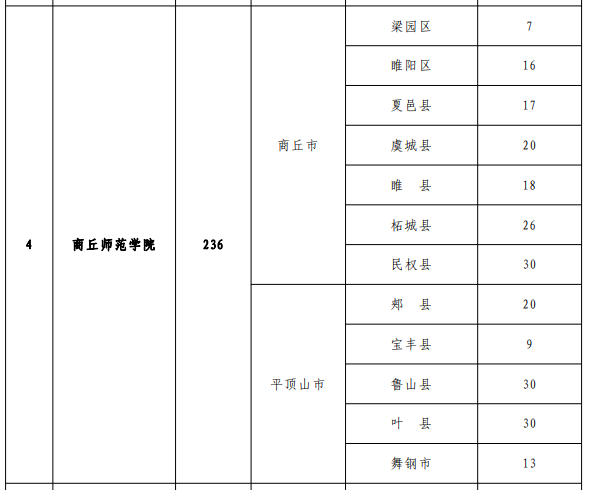 | 4 | 商丘师范学院 | 236 | 商丘市 | 梁园区 | 7 |
|---|---|---|---|---|---|
| | | | | 睢阳区 | 16 |
| | | | | 夏邑县 | 17 |
| | | | | 虞城县 | 20 |
| | | | | 睢 县 | 18 |
| | | | | 柘城县 | 26 |
| | | | | 民权县 | 30 |
| | | | 平顶山市 | 郏 县 | 20 |
| | | | | 宝丰县 | 9 |
| | | | | 鲁山县 | 30 |
| | | | | 叶 县 | 30 |
| | | | | 舞钢市 | 13 |